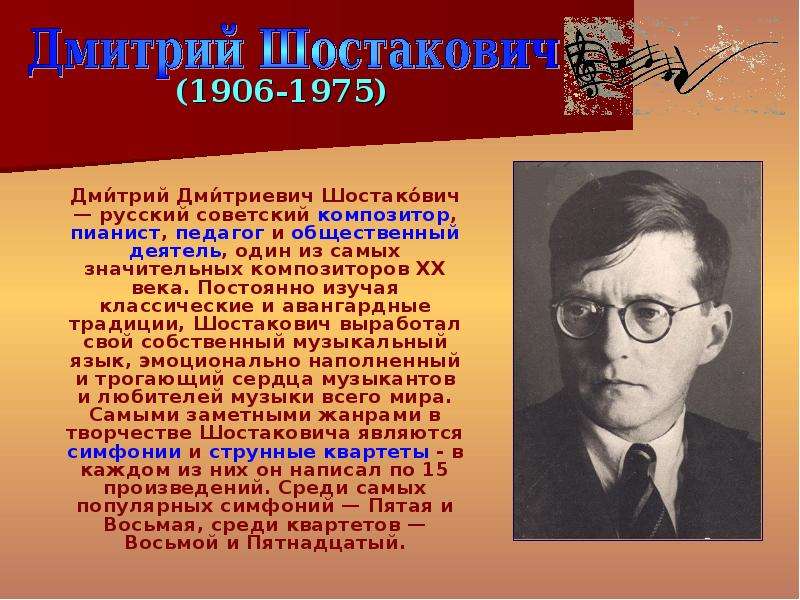 Дмитрий Шостакович
(1906-1975)

Дми́трий Дми́триевич Шостако́вич — русский советский композитор, пианист, педагог и общественный деятель, один из самых значительных композиторов XX века. Постоянно изучая классические и авангардные традиции, Шостакович выработал свой собственный музыкальный язык, эмоционально наполненный и трогающий сердца музыкантов и любителей музыки всего мира. Самыми заметными жанрами в творчестве Шостаковича являются симфонии и струнные квартеты - в каждом из них он написал по 15 произведений. Среди самых популярных симфоний — Пятая и Восьмая, среди квартетов — Восьмой и Пятнадцатый.